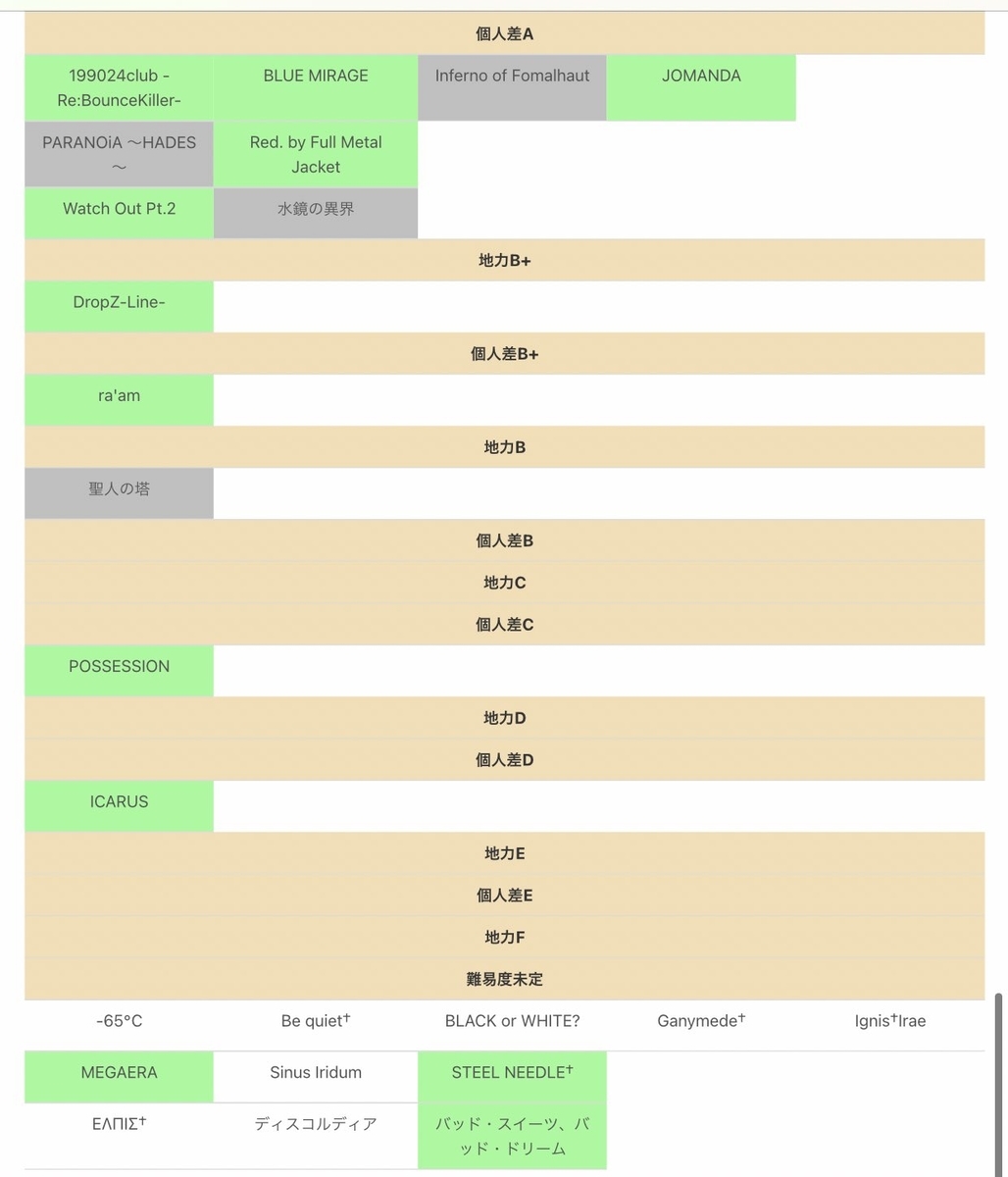 | 個人差A | | | | |
|---|---|---|---|---|
| 199024club -Re:BounceKiller- | BLUE MIRAGE | Inferno of Fomalhaut | JOMANDA | |
| PARANOiA ～HADES～ | Red. by Full Metal Jacket | | | |
| Watch Out Pt.2 | 水鏡の異界 | | | |
| 地力B+ | | | | |
| DropZ-Line- | | | | |
| 個人差B+ | | | | |
| ra'am | | | | |
| 地力B | | | | |
| 聖人の塔 | | | | |
| 個人差B | | | | |
| 地力C | | | | |
| 個人差C | | | | |
| POSSESSION | | | | |
| 地力D | | | | |
| 個人差D | | | | |
| ICARUS | | | | |
| 地力E | | | | |
| 個人差E | | | | |
| 地力F | | | | |
| 難易度未定 | | | | |
| -65°C | Be quiet† | BLACK or WHITE? | Ganymede† | Ignis†Irae |
| MEGAERA | Sinus Iridum | STEEL NEEDLE† | | |
| ΕΛΠΙΣ† | ディスコルディア | バッド・スイーツ、バッド・ドリーム | | |